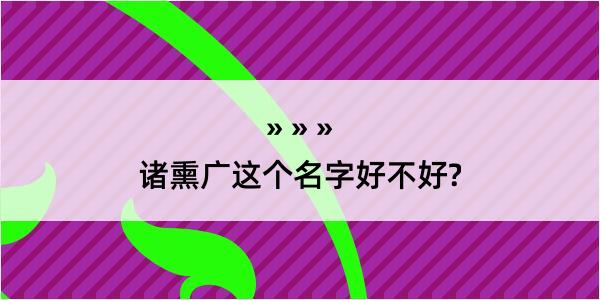 » » »

诸熏广这个名字好不好?